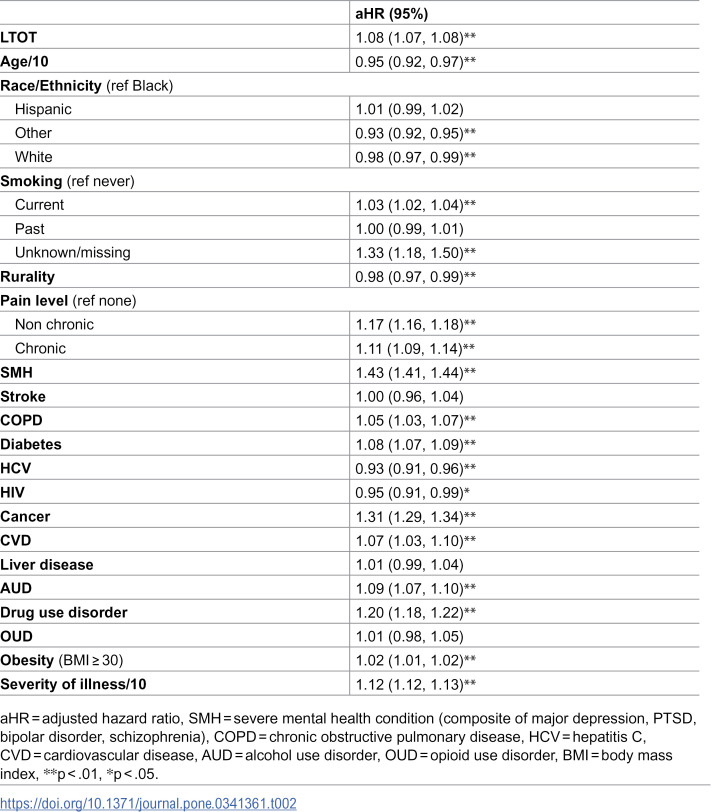 |  | aHR (95%) |
|---|---|
| LTOT | 1.08 (1.07, 1.08)** |
| Age/10 | 0.95 (0.92, 0.97)** |
| Race/Ethnicity (ref Black) |  |
| Hispanic | 1.01 (0.99, 1.02) |
| Other | 0.93 (0.92, 0.95)** |
| White | 0.98 (0.97, 0.99)** |
| Smoking (ref never) |  |
| Current | 1.03 (1.02, 1.04)** |
| Past | 1.00 (0.99, 1.01) |
| Unknown/missing | 1.33 (1.18, 1.50)** |
| Rurality | 0.98 (0.97, 0.99)** |
| Pain level (ref none) |  |
| Non chronic | 1.17 (1.16, 1.18)** |
| Chronic | 1.11 (1.09, 1.14)** |
| SMH | 1.43 (1.41, 1.44)** |
| Stroke | 1.00 (0.96, 1.04) |
| COPD | 1.05 (1.03, 1.07)** |
| Diabetes | 1.08 (1.07, 1.09)** |
| HCV | 0.93 (0.91, 0.96)** |
| HIV | 0.95 (0.91, 0.99)* |
| Cancer | 1.31 (1.29, 1.34)** |
| CVD | 1.07 (1.03, 1.10)** |
| Liver disease | 1.01 (0.99, 1.04) |
| AUD | 1.09 (1.07, 1.10)** |
| Drug use disorder | 1.20 (1.18, 1.22)** |
| OUD | 1.01 (0.98, 1.05) |
| Obesity (BMI ≥ 30) | 1.02 (1.01, 1.02)** |
| Severity of illness/10 | 1.12 (1.12, 1.13)** |

aHR = adjusted hazard ratio, SMH = severe mental health condition (composite of major depression, PTSD, bipolar disorder, schizophrenia), COPD = chronic obstructive pulmonary disease, HCV = hepatitis C, CVD = cardiovascular disease, AUD = alcohol use disorder, OUD = opioid use disorder, BMI = body mass index, **p < .01, *p < .05.

https://doi.org/10.1371/journal.pone.0341361.t002